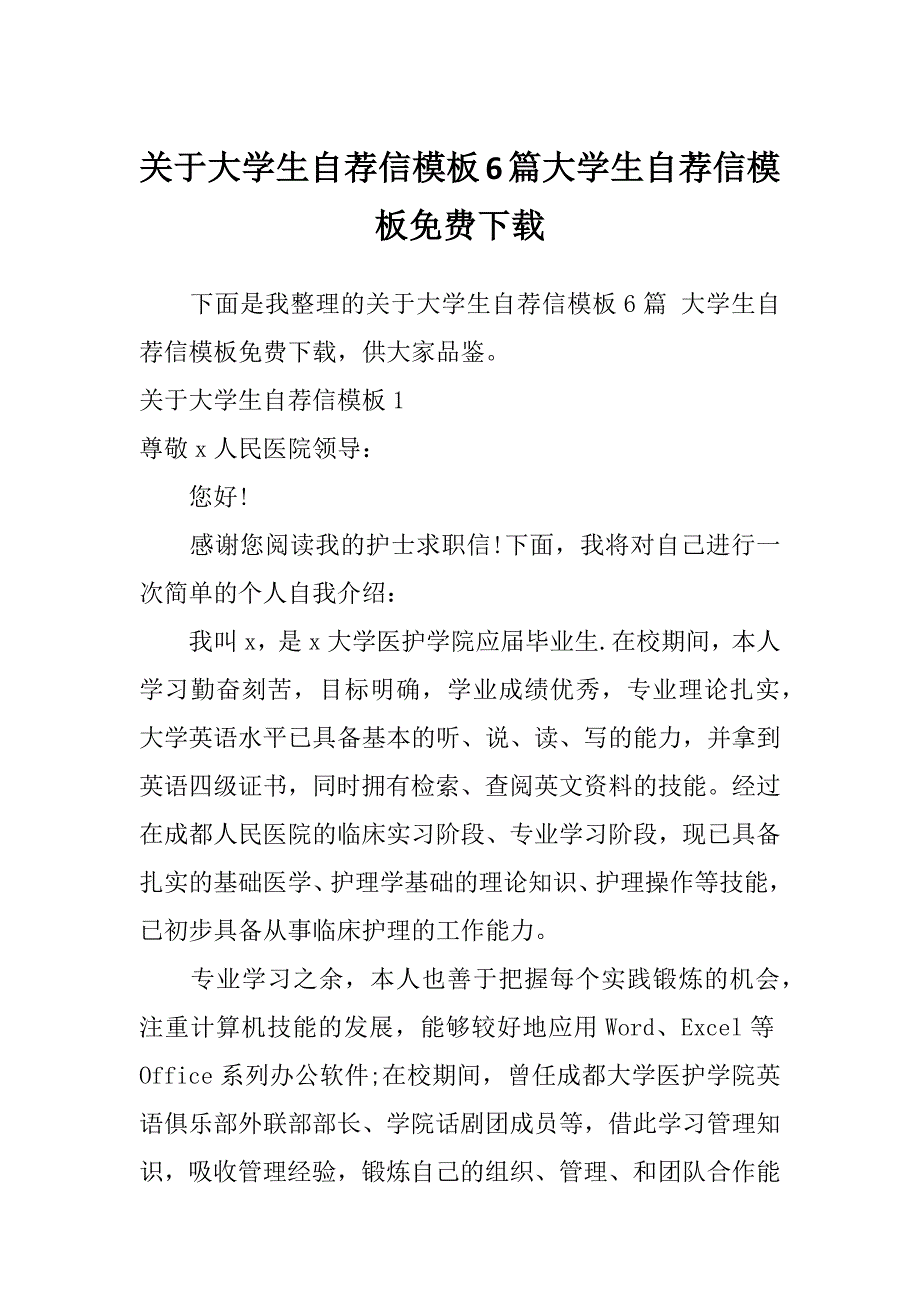 关于大学生自荐信模板6篇大学生自荐信模板免费下载

下面是我整理的关于大学生自荐信模板6篇 大学生自荐信模板免费下载，供大家品鉴。

关于大学生自荐信模板1

尊敬x人民医院领导：

您好!

感谢您阅读我的护士求职信!下面，我将对自己进行一次简单的个人自我介绍：

我叫x，是x大学医护学院应届毕业生.在校期间，本人学习勤奋刻苦，目标明确，学业成绩优秀，专业理论扎实，大学英语水平已具备基本的听、说、读、写的能力，并拿到英语四级证书，同时拥有检索、查阅英文资料的技能。经过在成都人民医院的临床实习阶段、专业学习阶段，现已具备扎实的基础医学、护理学基础的理论知识、护理操作等技能，已初步具备从事临床护理的工作能力。

专业学习之余，本人也善于把握每个实践锻炼的机会，注重计算机技能的发展，能够较好地应用Word、Excel等Office系列办公软件;在校期间，曾任成都大学医护学院英语俱乐部外联部部长、学院话剧团成员等，借此学习管理知识，吸收管理经验，锻炼自己的组织、管理、和团队合作能